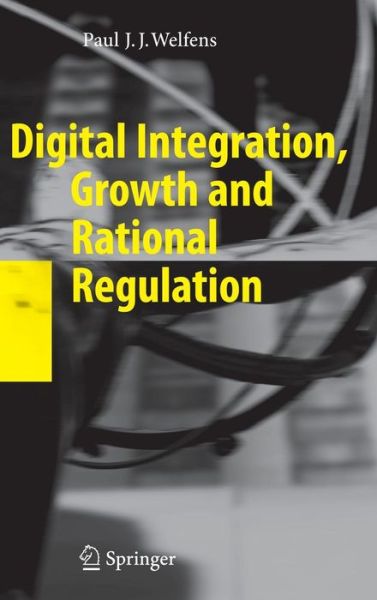 Paul J. J. Welfens

Digital Integration, Growth and Rational Regulation

Springer